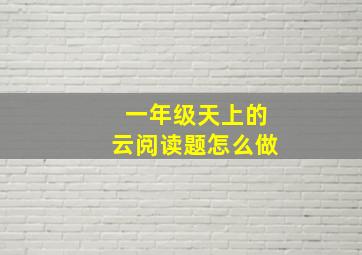 一年级天上的
云阅读题怎么做